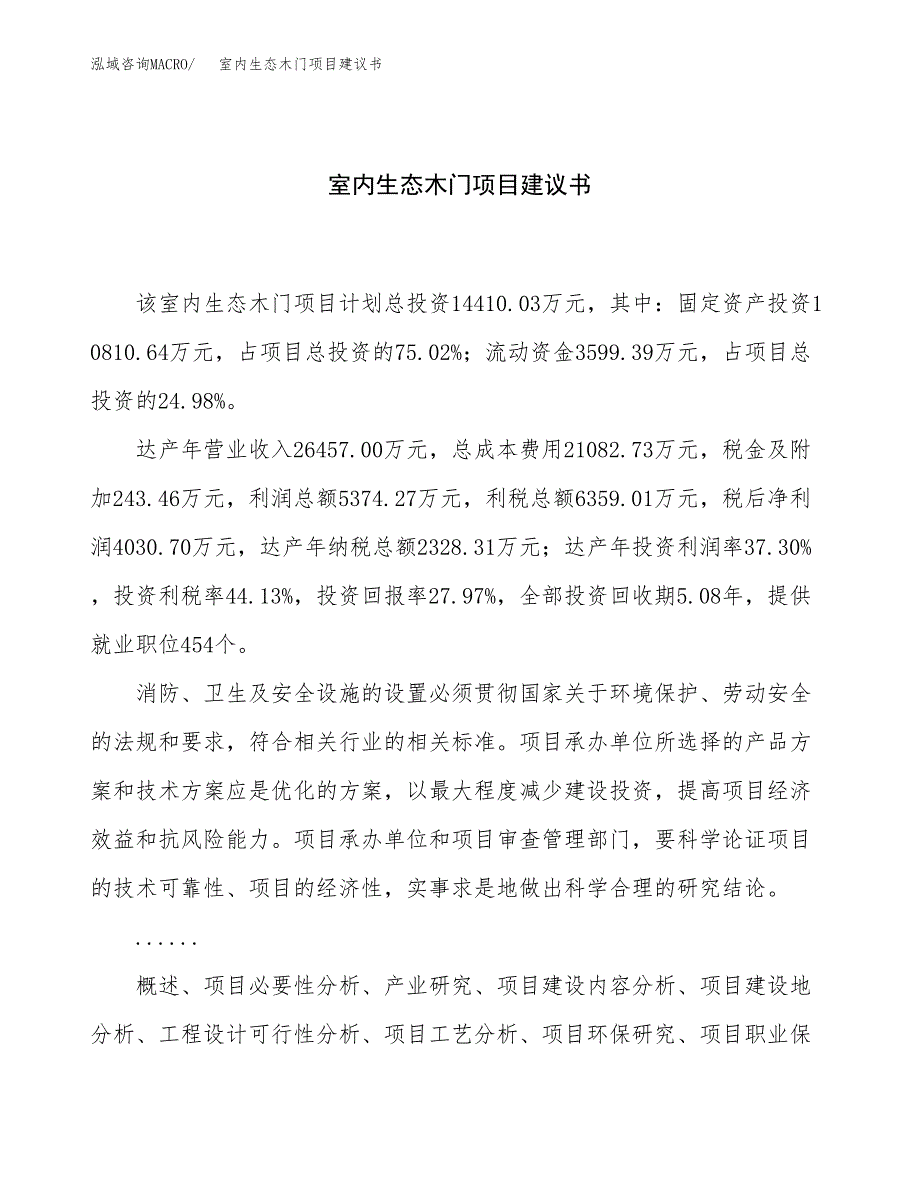 泓域咨询MACRO/　室内生态木门项目建议书

室内生态木门项目建议书

该室内生态木门项目计划总投资14410.03万元，其中：固定资产投资10810.64万元，占项目总投资的75.02%；流动资金3599.39万元，占项目总投资的24.98%。

达产年营业收入26457.00万元，总成本费用21082.73万元，税金及附加243.46万元，利润总额5374.27万元，利税总额6359.01万元，税后净利润4030.70万元，达产年纳税总额2328.31万元；达产年投资利润率37.30%，投资利税率44.13%，投资回报率27.97%，全部投资回收期5.08年，提供就业职位454个。

消防、卫生及安全设施的设置必须贯彻国家关于环境保护、劳动安全的法规和要求，符合相关行业的相关标准。项目承办单位所选择的产品方案和技术方案应是优化的方案，以最大程度减少建设投资，提高项目经济效益和抗风险能力。项目承办单位和项目审查管理部门，要科学论证项目的技术可靠性、项目的经济性，实事求是地做出科学合理的研究结论。

......

概述、项目必要性分析、产业研究、项目建设内容分析、项目建设地分析、工程设计可行性分析、项目工艺分析、项目环保研究、项目职业保